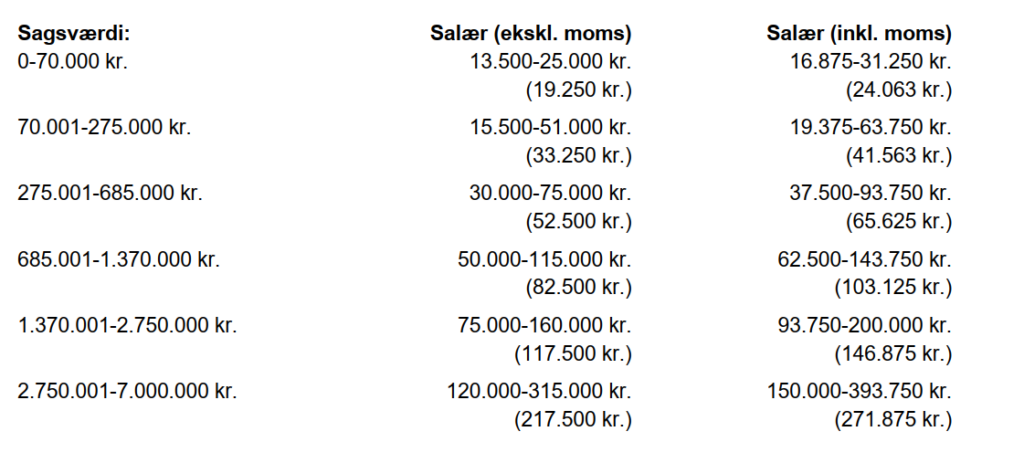 | Sagsværdi: | Salær (ekskl. moms) | Salær (inkl. moms) |
|---|---|---|
| 0-70.000 kr. | 13.500-25.000 kr. (19.250 kr.) | 16.875-31.250 kr. (24.063 kr.) |
| 70.001-275.000 kr. | 15.500-51.000 kr. (33.250 kr.) | 19.375-63.750 kr. (41.563 kr.) |
| 275.001-685.000 kr. | 30.000-75.000 kr. (52.500 kr.) | 37.500-93.750 kr. (65.625 kr.) |
| 685.001-1.370.000 kr. | 50.000-115.000 kr. (82.500 kr.) | 62.500-143.750 kr. (103.125 kr.) |
| 1.370.001-2.750.000 kr. | 75.000-160.000 kr. (117.500 kr.) | 93.750-200.000 kr. (146.875 kr.) |
| 2.750.001-7.000.000 kr. | 120.000-315.000 kr. (217.500 kr.) | 150.000-393.750 kr. (271.875 kr.) |